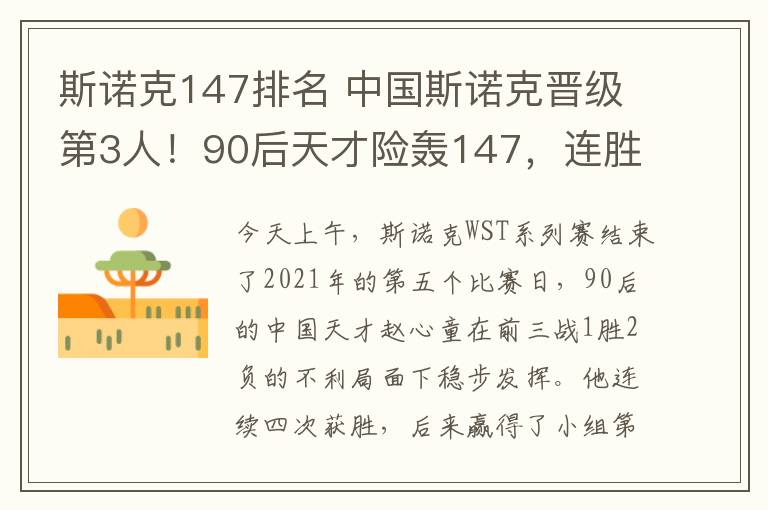 斯诺克147排名 中国斯诺克晋级第3人！90后天才险轰147，连胜

今天上午，斯诺克WST系列赛结束了2021年的第五个比赛日，90后的中国天才赵心童在前三战1胜2负的不利局面下稳步发挥。他连续四次获胜，后来赢得了小组第